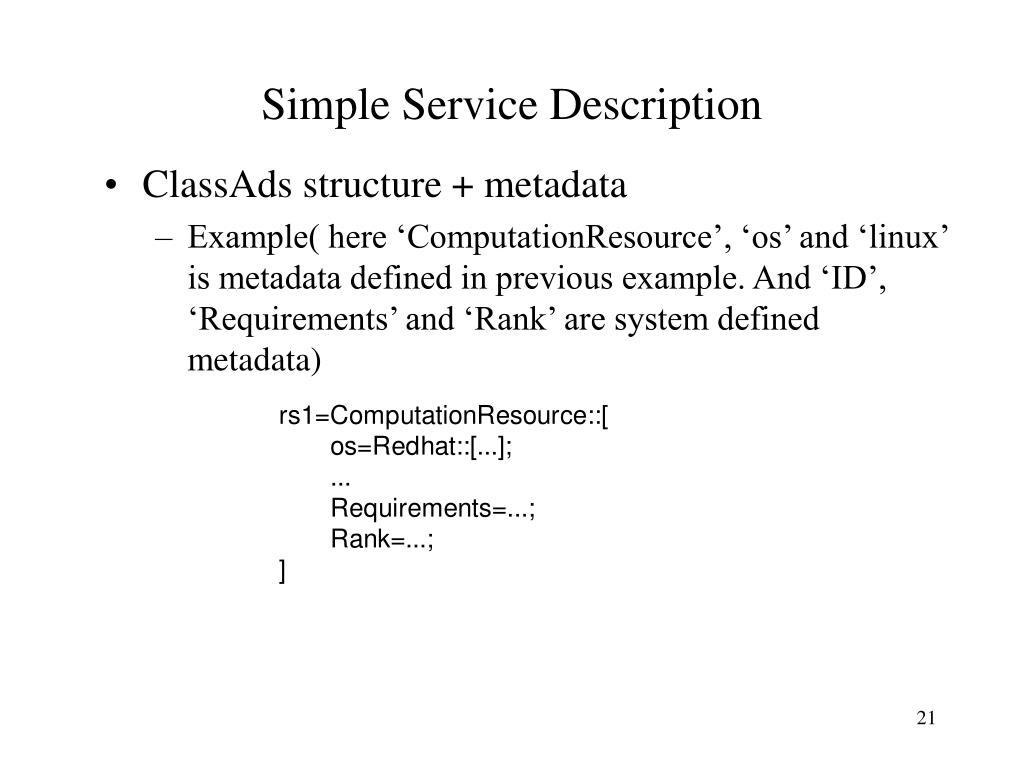 Simple Service Description

• ClassAds structure + metadata

– Example( here ‘ComputationResource’, ‘os’ and ‘linux’ is metadata defined in previous example. And ‘ID’, ‘Requirements’ and ‘Rank’ are system defined metadata)

rs1=ComputationResource::[
os=Redhat::[...];
...
Requirements=...;
Rank=...;
]

21